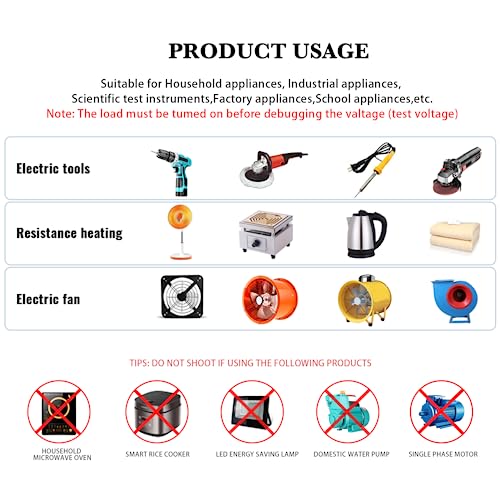 PRODUCT USAGE

Suitable for Household appliances, Industrial appliances, Scientific test instruments,Factory appliances,School appliances,etc.

Note: The load must be tumed on before debugging the valtage (test voltage)

Electric tools

Resistance heating

Electric fan

TIPS: DO NOT SHOOT IF USING THE FOLLOWING PRODUCTS

HOUSEHOLD MICROWAVE OVEN

SMART RICE COOKER

LED ENERGY SAVING LAMP

DOMESTIC WATER PUMP

SINGLE PHASE MOTOR